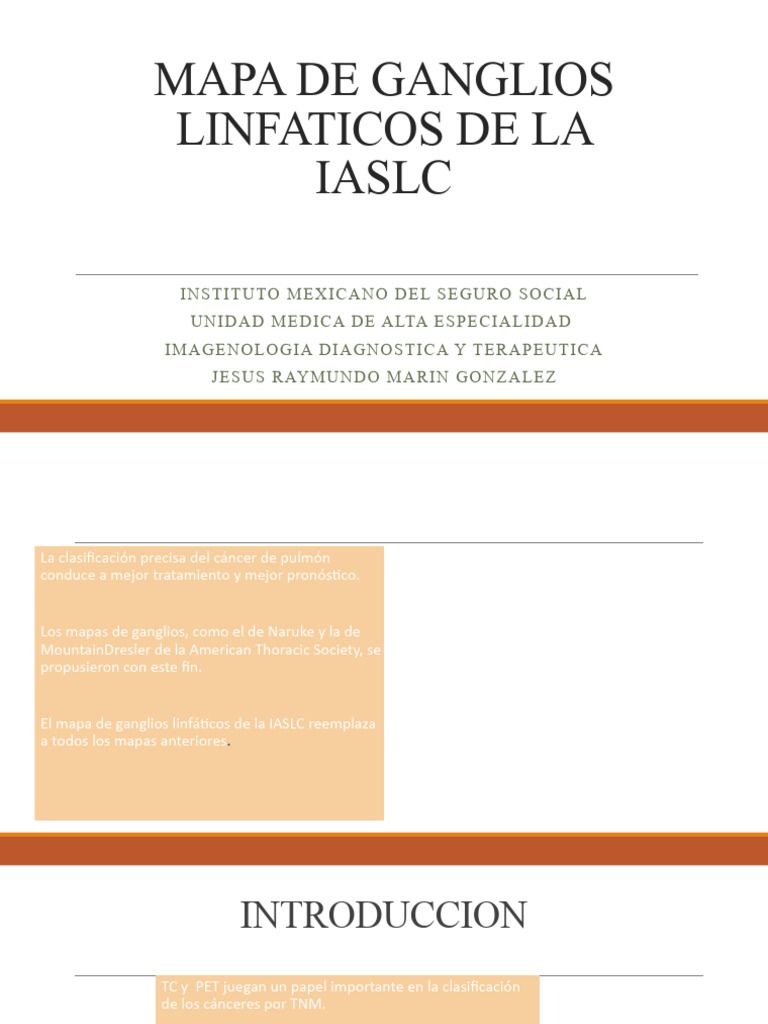 MAPA DE GANGLIOS LINFATICOS DE LA IASLC

INSTITUTO MEXICANO DEL SEGURO SOCIAL
UNIDAD MEDICA DE ALTA ESPECIALIDAD
IMAGENOLOGIA DIAGNOSTICA Y TERAPEUTICA
JESUS RAYMUNDO MARIN GONZALEZ

La clasificación precisa del cáncer de pulmón conduce a mejor tratamiento y mejor pronóstico.

Los mapas de ganglios, como el de Naruke y la de MountainDresler de la American Thoracic Society, se propusieron con este fin.

El mapa de ganglios linfáticos de la IASLC reemplaza a todos los mapas anteriores.

INTRODUCCION

TC y PET juegan un papel importante en la clasificación de los cánceres por TNM.